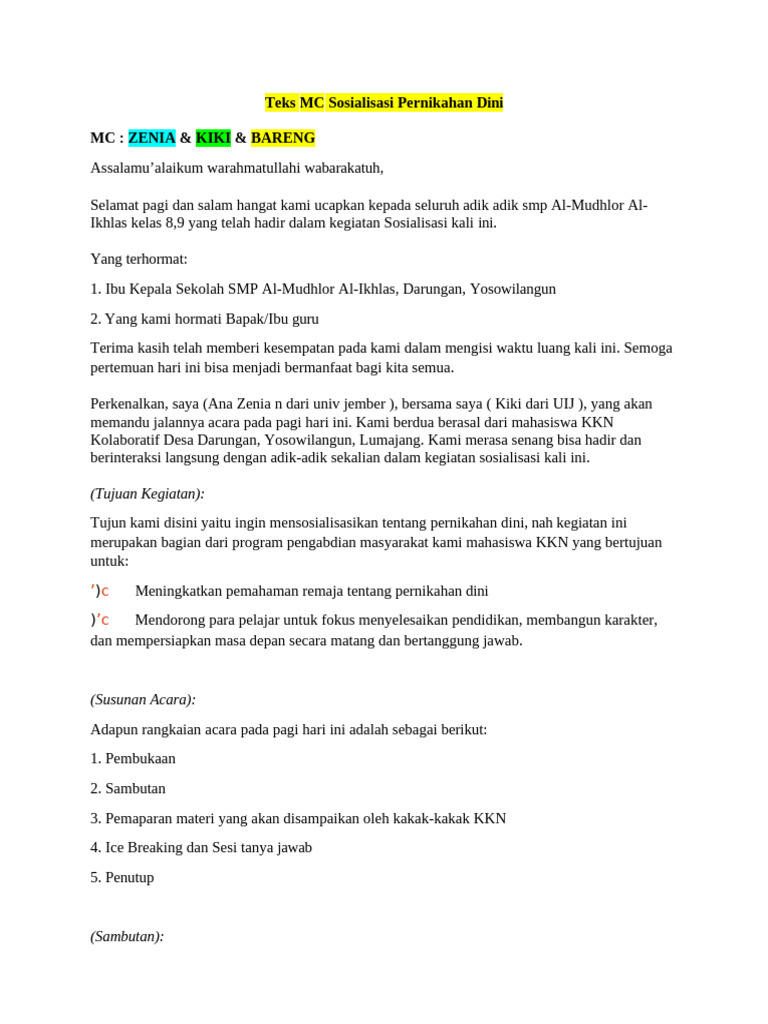 Teks MC Sosialisasi Pernikahan Dini

MC : ZENIA & KIKI & BARENG

Assalamu'alaikum warahmatullahi wabarakatuh,

Selamat pagi dan salam hangat kami ucapkan kepada seluruh adik adik smp Al-Mudhlor Al-Ikhlas kelas 8,9 yang telah hadir dalam kegiatan Sosialisasi kali ini.

Yang terhormat:

1. Ibu Kepala Sekolah SMP Al-Mudhlor Al-Ikhlas, Darungan, Yosowilangun

2. Yang kami hormati Bapak/Ibu guru

Terima kasih telah memberi kesempatan pada kami dalam mengisi waktu luang kali ini. Semoga pertemuan hari ini bisa menjadi bermanfaat bagi kita semua.

Perkenalkan, saya (Ana Zenia n dari univ jember ), bersama saya ( Kiki dari UIJ ), yang akan memandu jalannya acara pada pagi hari ini. Kami berdua berasal dari mahasiswa KKN Kolaboratif Desa Darungan, Yosowilangun, Lumajang. Kami merasa senang bisa hadir dan berinteraksi langsung dengan adik-adik sekalian dalam kegiatan sosialisasi kali ini.

(Tujuan Kegiatan):

Tujun kami disini yaitu ingin mensosialisasikan tentang pernikahan dini, nah kegiatan ini merupakan bagian dari program pengabdian masyarakat kami mahasiswa KKN yang bertujuan untuk:

')c Meningkatkan pemahaman remaja tentang pernikahan dini

)'c Mendorong para pelajar untuk fokus menyelesaikan pendidikan, membangun karakter, dan mempersiapkan masa depan secara matang dan bertanggung jawab.

(Susunan Acara):

Adapun rangkaian acara pada pagi hari ini adalah sebagai berikut:

1. Pembukaan

2. Sambutan

3. Pemaparan materi yang akan disampaikan oleh kakak-kakak KKN

4. Ice Breaking dan Sesi tanya jawab

5. Penutup

(Sambutan):